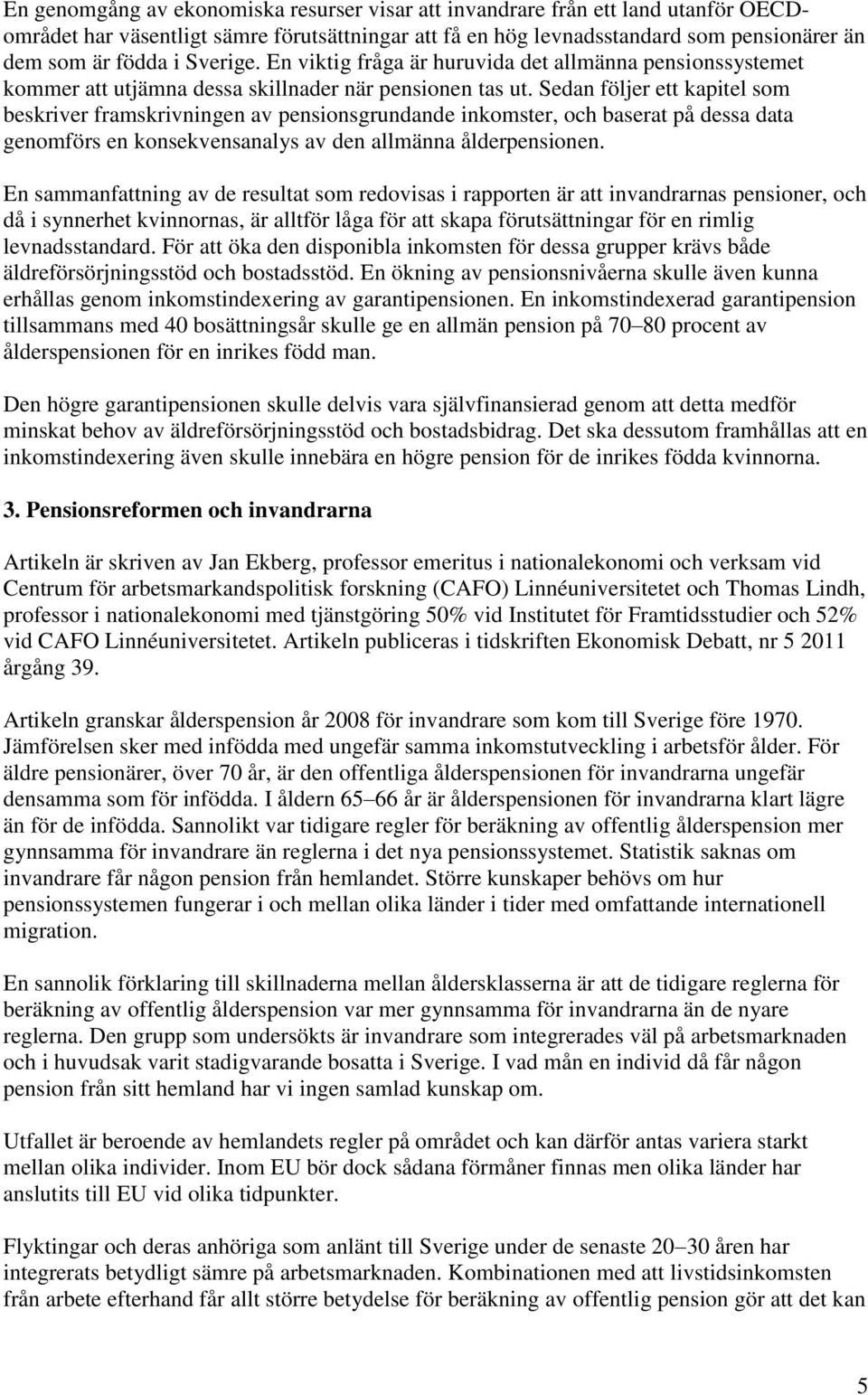 En genomgång av ekonomiska resurser visar att invandrare från ett land utanför OECD-området har väsentligt sämre förutsättningar att få en hög levnadsstandard som pensionärer än dem som är födda i Sverige. En viktig fråga är huruvida det allmänna pensionssystemet kommer att utjämna dessa skillnader när pensionen tas ut. Sedan följer ett kapitel som beskriver framskrivningen av pensionsgrundande inkomster, och baserat på dessa data genomförs en konsekvensanalys av den allmänna ålderpensionen.

En sammanfattning av de resultat som redovisas i rapporten är att invandrarnas pensioner, och då i synnerhet kvinnornas, är alltför låga för att skapa förutsättningar för en rimlig levnadsstandard. För att öka den disponibla inkomsten för dessa grupper krävs både äldreförsörjningsstöd och bostadsstöd. En ökning av pensionsnivåerna skulle även kunna erhållas genom inkomstindexering av garantipensionen. En inkomstindexerad garantipension tillsammans med 40 bosättningsår skulle ge en allmän pension på 70–80 procent av ålderspensionen för en inrikes född man.

Den högre garantipensionen skulle delvis vara självfinansierad genom att detta medför minskat behov av äldreförsörjningsstöd och bostadsbidrag. Det ska dessutom framhållas att en inkomstindexering även skulle innebära en högre pension för de inrikes födda kvinnorna.

3. Pensionsreformen och invandrarna

Artikeln är skriven av Jan Ekberg, professor emeritus i nationalekonomi och verksam vid Centrum för arbetsmarkandspolitisk forskning (CAFO) Linnéuniversitetet och Thomas Lindh, professor i nationalekonomi med tjänstgöring 50% vid Institutet för Framtidsstudier och 52% vid CAFO Linnéuniversitetet. Artikeln publiceras i tidskriften Ekonomisk Debatt, nr 5 2011 årgång 39.

Artikeln granskar ålderspension år 2008 för invandrare som kom till Sverige före 1970. Jämförelsen sker med infödda med ungefär samma inkomstutveckling i arbetsför ålder. För äldre pensionärer, över 70 år, är den offentliga ålderspensionen för invandrarna ungefär densamma som för infödda. I åldern 65–66 år är ålderspensionen för invandrarna klart lägre än för de infödda. Sannolikt var tidigare regler för beräkning av offentlig ålderspension mer gynnsamma för invandrare än reglerna i det nya pensionssystemet. Statistik saknas om invandrare får någon pension från hemlandet. Större kunskaper behövs om hur pensionssystemen fungerar i och mellan olika länder i tider med omfattande internationell migration.

En sannolik förklaring till skillnaderna mellan åldersklasserna är att de tidigare reglerna för beräkning av offentlig ålderspension var mer gynnsamma för invandrarna än de nyare reglerna. Den grupp som undersökts är invandrare som integrerades väl på arbetsmarknaden och i huvudsak varit stadigvarande bosatta i Sverige. I vad mån en individ då får någon pension från sitt hemland har vi ingen samlad kunskap om.

Utfallet är beroende av hemlandets regler på området och kan därför antas variera starkt mellan olika individer. Inom EU bör dock sådana förmåner finnas men olika länder har anslutits till EU vid olika tidpunkter.

Flyktingar och deras anhöriga som anlänt till Sverige under de senaste 20–30 åren har integrerats betydligt sämre på arbetsmarknaden. Kombinationen med att livstidsinkomsten från arbete efterhand får allt större betydelse för beräkning av offentlig pension gör att det kan

5